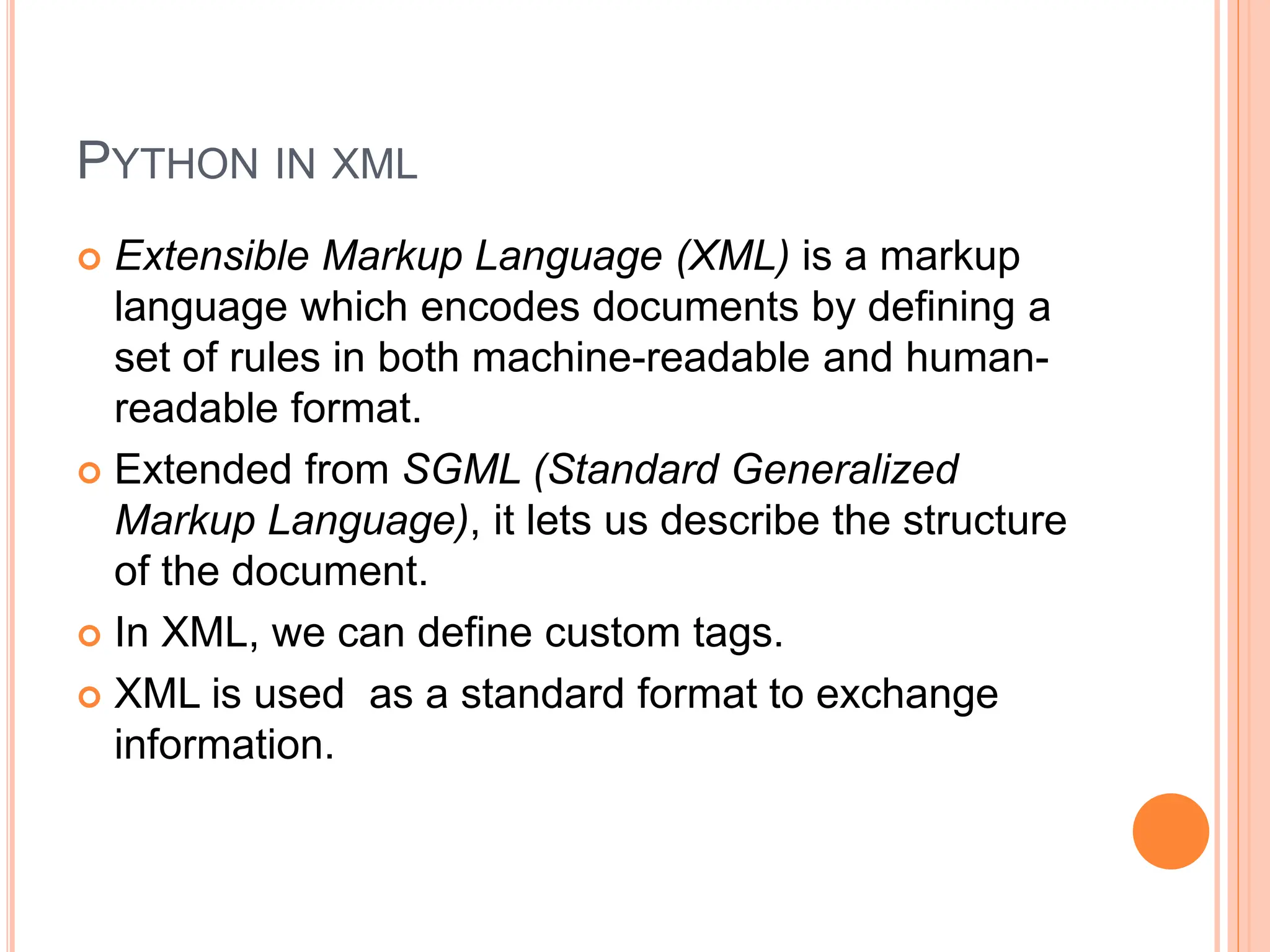 PYTHON IN XML

• Extensible Markup Language (XML) is a markup language which encodes documents by defining a set of rules in both machine-readable and human-readable format.
• Extended from SGML (Standard Generalized Markup Language), it lets us describe the structure of the document.
• In XML, we can define custom tags.
• XML is used  as a standard format to exchange information.